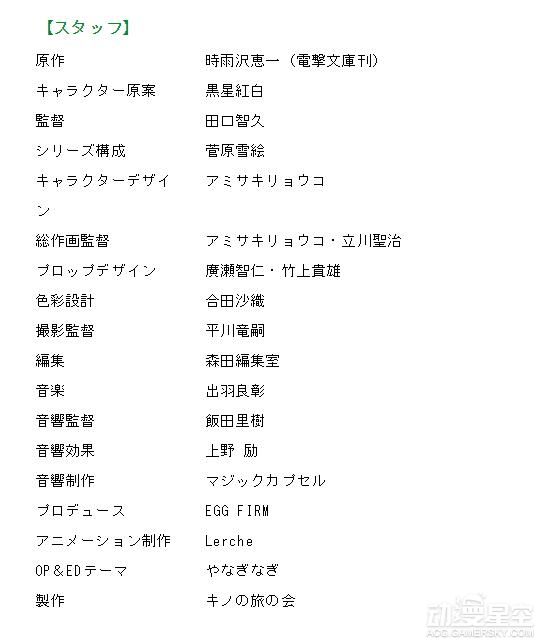 【スタッフ】

| | |
|---|---|
| 原作 | 時雨沢恵一（電撃文庫刊） |
| キャラクター原案 | 黒星紅白 |
| 監督 | 田口智久 |
| シリーズ構成 | 菅原雪絵 |
| キャラクターデザイン | アミサキリョウコ |
| 総作画監督 | アミサキリョウコ・立川聖治 |
| プロップデザイン | 廣瀬智仁・竹上貴雄 |
| 色彩設計 | 合田沙織 |
| 撮影監督 | 平川竜嗣 |
| 編集 | 森田編集室 |
| 音楽 | 出羽良彰 |
| 音響監督 | 飯田里樹 |
| 音響効果 | 上野 励 |
| 音響制作 | マジックカプセル |
| プロデュース | EGG FIRM |
| アニメーション制作 | Lerche |
| OP＆EDテーマ | やなぎなぎ |
| 製作 | キノの旅の会 |

动漫星空
ACG.GAMERSKY.COM